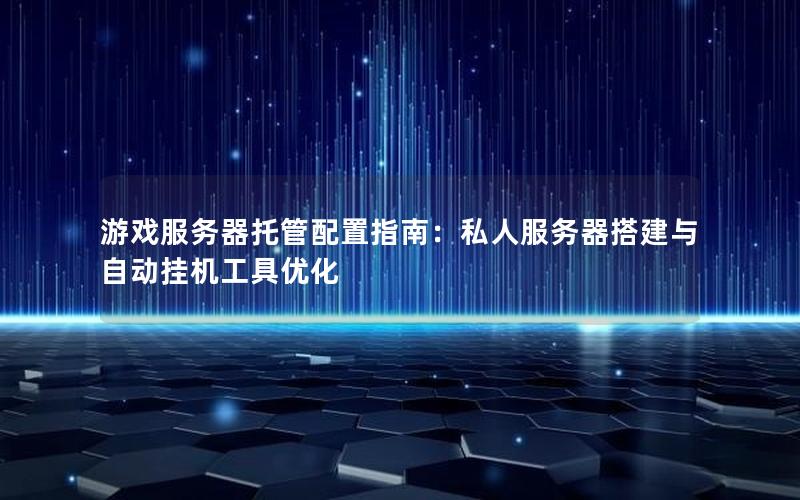 游戏服务器托管配置指南：私人服务器搭建与自动挂机工具优化